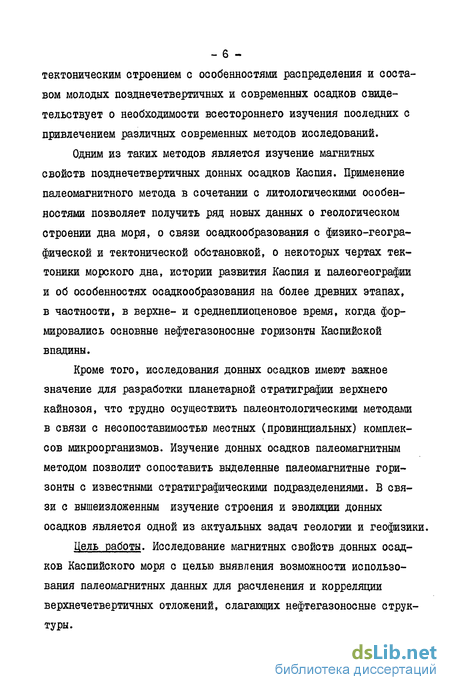 - 6 -

тектоническим строением с особенностями распределения и составом молодых позднечетвертичных и современных осадков свидетельствует о необходимости всестороннего изучения последних с привлечением различных современных методов исследований.

Одним из таких методов является изучение магнитных свойств позднечетвертичных донных осадков Каспия. Применение палеомагнитного метода в сочетании с литологическими особенностями позволяет получить ряд новых данных о геологическом строении дна моря, о связи осадкообразования с физико-географической и тектонической обстановкой, о некоторых чертах тектоники морского дна, истории развития Каспия и палеогеографии и об особенностях осадкообразования на более древних этапах, в частности, в верхне- и среднеплиоценовое время, когда формировались основные нефтегазоносные горизонты Каспийской впадины.

Кроме того, исследования донных осадков имеют важное значение для разработки планетарной стратиграфии верхнего кайнозоя, что трудно осуществить палеонтологическими методами в связи с несопоставимостью местных (провинциальных) комплексов микроорганизмов. Изучение донных осадков палеомагнитным методом позволит сопоставить выделенные палеомагнитные горизонты с известными стратиграфическими подразделениями. В связи с вышеизложенным изучение строения и эволюции донных осадков является одной из актуальных задач геологии и геофизики.

Цель работы. Исследование магнитных свойств донных осадков Каспийского моря с целью выявления возможности использования палеомагнитных данных для расчленения и корреляции верхнечетвертичных отложений, слагающих нефтегазоносные структуры.

dsLib.net
библиотека диссертаций